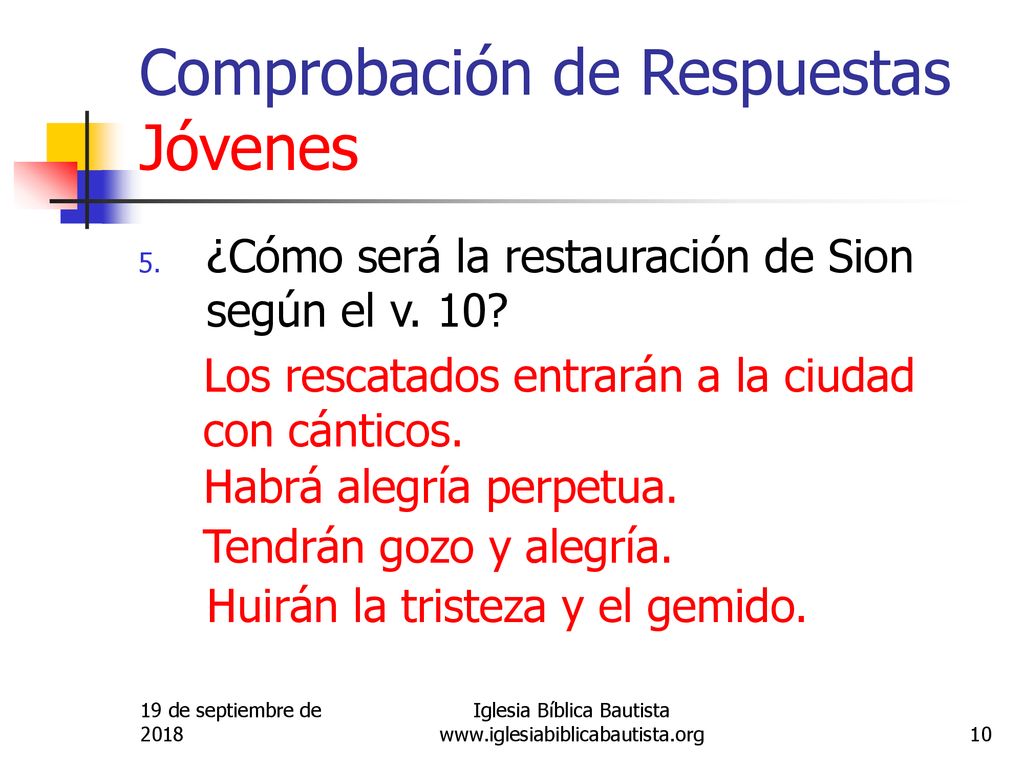 Comprobación de Respuestas Jóvenes

5. ¿Cómo será la restauración de Sion según el v. 10?

Los rescatados entrarán a la ciudad con cánticos.
Habrá alegría perpetua.
Tendrán gozo y alegría.
Huirán la tristeza y el gemido.

19 de septiembre de 2018

Iglesia Bíblica Bautista
www.iglesiabiblicabautista.org

10